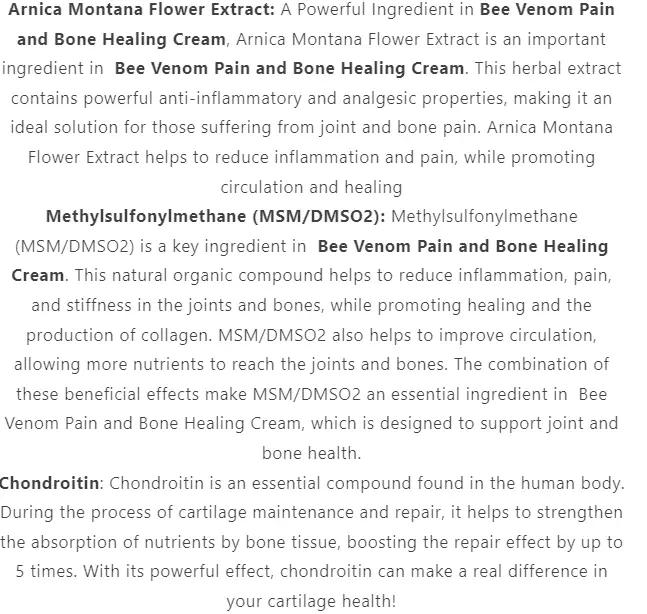 Arnica Montana Flower Extract: A Powerful Ingredient in Bee Venom Pain and Bone Healing Cream, Arnica Montana Flower Extract is an important ingredient in Bee Venom Pain and Bone Healing Cream. This herbal extract contains powerful anti-inflammatory and analgesic properties, making it an ideal solution for those suffering from joint and bone pain. Arnica Montana Flower Extract helps to reduce inflammation and pain, while promoting circulation and healing

Methylsulfonylmethane (MSM/DMSO2): Methylsulfonylmethane (MSM/DMSO2) is a key ingredient in Bee Venom Pain and Bone Healing Cream. This natural organic compound helps to reduce inflammation, pain, and stiffness in the joints and bones, while promoting healing and the production of collagen. MSM/DMSO2 also helps to improve circulation, allowing more nutrients to reach the joints and bones. The combination of these beneficial effects make MSM/DMSO2 an essential ingredient in Bee Venom Pain and Bone Healing Cream, which is designed to support joint and bone health.

Chondroitin: Chondroitin is an essential compound found in the human body. During the process of cartilage maintenance and repair, it helps to strengthen the absorption of nutrients by bone tissue, boosting the repair effect by up to 5 times. With its powerful effect, chondroitin can make a real difference in your cartilage health!